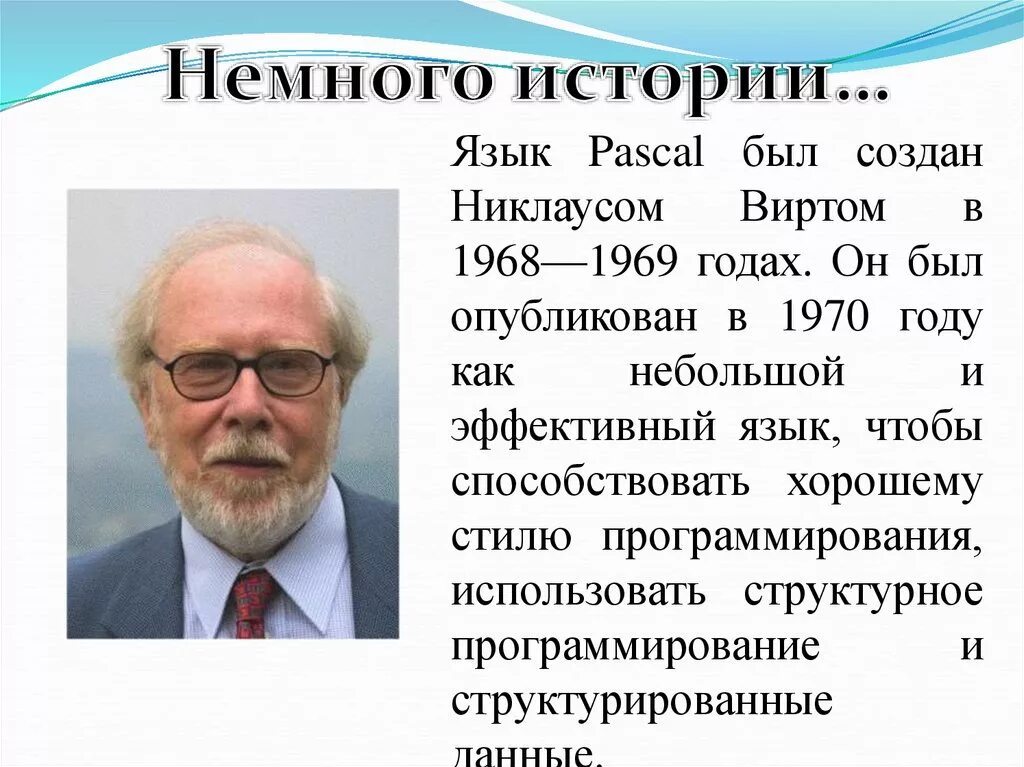 Немного истории...

Язык Pascal был создан Никлаусом Виртом в 1968—1969 годах. Он был опубликован в 1970 году как небольшой и эффективный язык, чтобы способствовать хорошему стилю программирования, использовать структурное программирование и структурированные данные.